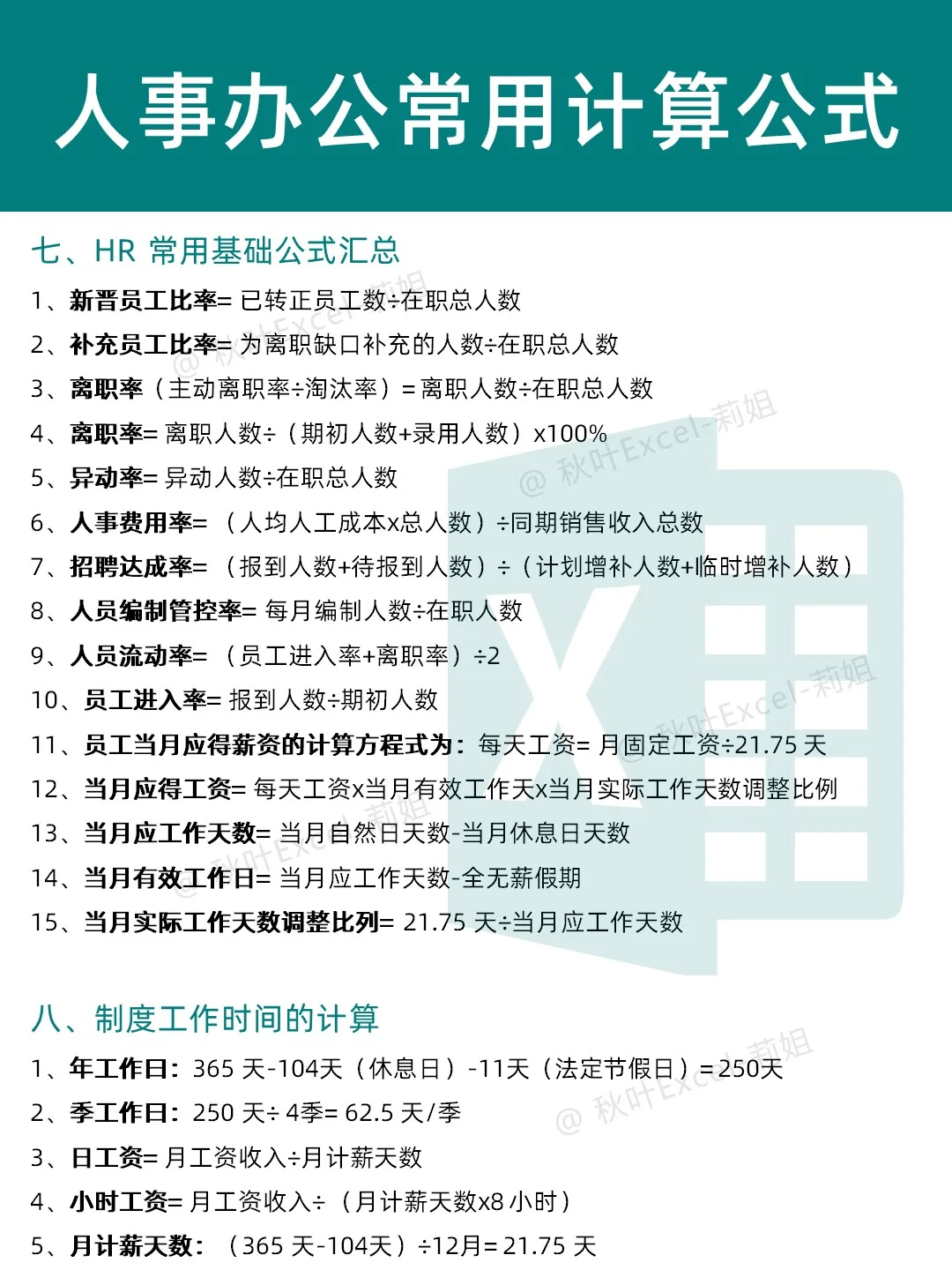 人事办公常用计算公式

七、HR 常用基础公式汇总

1、新晋员工比率= 已转正员工数÷在职总人数

2、补充员工比率= 为离职缺口补充的人数÷在职总人数

3、离职率（主动离职率÷淘汰率）= 离职人数÷在职总人数

4、离职率= 离职人数÷（期初人数+录用人数）x100%

5、异动率= 异动人数÷在职总人数

6、人事费用率= （人均人工成本x总人数）÷同期销售收入总数

7、招聘达成率= （报到人数+待报到人数）÷（计划增补人数+临时增补人数）

8、人员编制管控率= 每月编制人数÷在职人数

9、人员流动率= （员工进入率+离职率）÷2

10、员工进入率= 报到人数÷期初人数

11、员工当月应得薪资的计算方程式为：每天工资= 月固定工资÷21.75 天

12、当月应得工资= 每天工资x当月有效工作天x当月实际工作天数调整比例

13、当月应工作天数= 当月自然日天数-当月休息日天数

14、当月有效工作日= 当月应工作天数-全无薪假期

15、当月实际工作天数调整比列= 21.75 天÷当月应工作天数

八、制度工作时间的计算

1、年工作日：365 天-104天（休息日）-11天（法定节假日）=250天

2、季工作日：250 天÷ 4季= 62.5 天/季

3、日工资= 月工资收入÷月计薪天数

4、小时工资= 月工资收入÷（月计薪天数x8 小时）

5、月计薪天数：（365 天-104天）÷12月=21.75 天

@ 秋叶Excel-莉姐